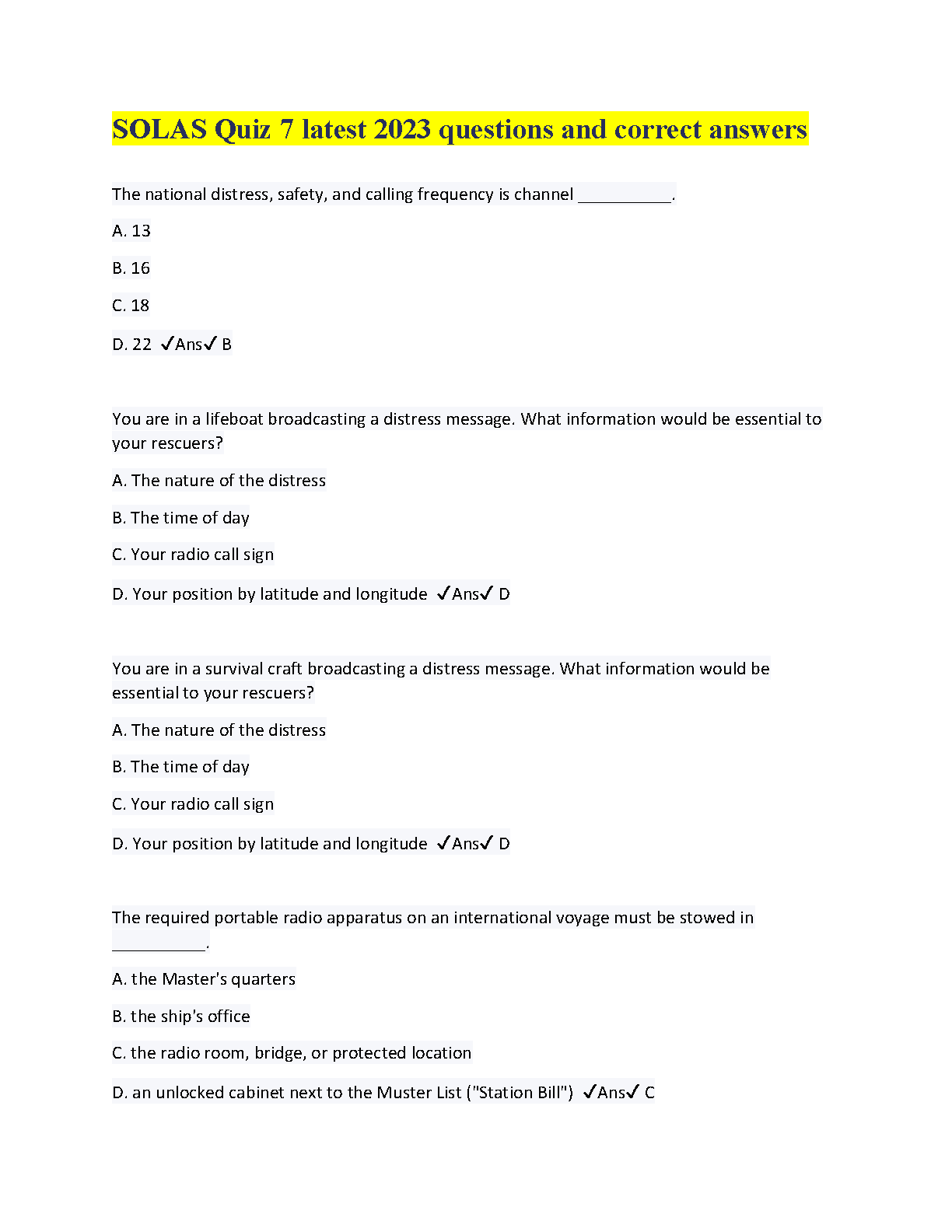 SOLAS Quiz 7 latest 2023 questions and correct answers

The national distress, safety, and calling frequency is channel __________.

A. 13

B. 16

C. 18

D. 22 ✓Ans✓ B

You are in a lifeboat broadcasting a distress message. What information would be essential to your rescuers?

A. The nature of the distress

B. The time of day

C. Your radio call sign

D. Your position by latitude and longitude ✓Ans✓ D

You are in a survival craft broadcasting a distress message. What information would be essential to your rescuers?

A. The nature of the distress

B. The time of day

C. Your radio call sign

D. Your position by latitude and longitude ✓Ans✓ D

The required portable radio apparatus on an international voyage must be stowed in __________.

A. the Master's quarters

B. the ship's office

C. the radio room, bridge, or protected location

D. an unlocked cabinet next to the Muster List ("Station Bill") ✓Ans✓ C